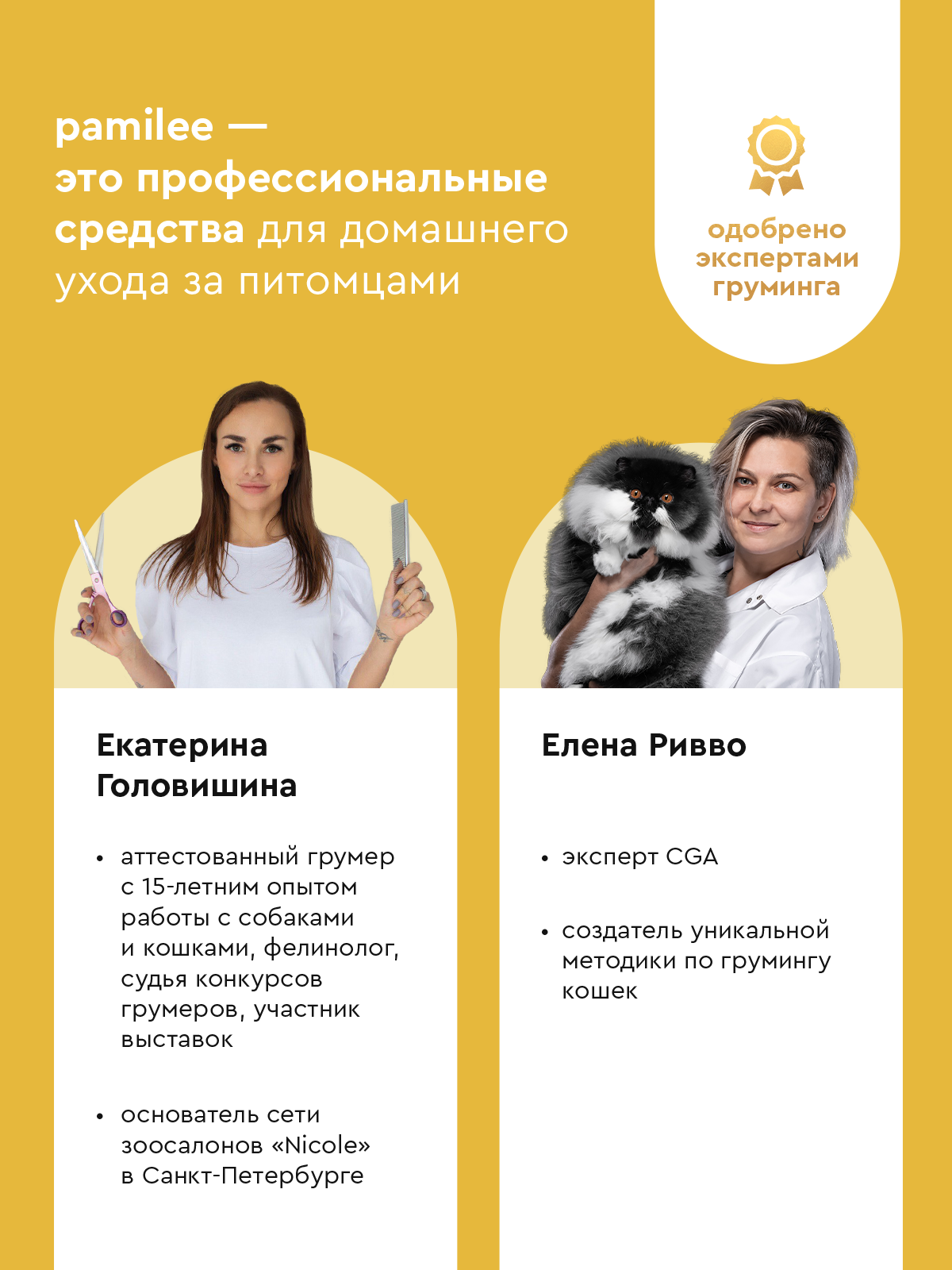 pamilee — это профессиональные средства для домашнего ухода за питомцами

одобрено экспертами груминга

Екатерина Головишина

• аттестованный грумер с 15-летним опытом работы с собаками и кошками, фелинолог, судья конкурсов грумеров, участник выставок

• основатель сети зоосалонов «Nicole» в Санкт-Петербурге

Елена Ривво

• эксперт CGA

• создатель уникальной методики по грумингу кошек